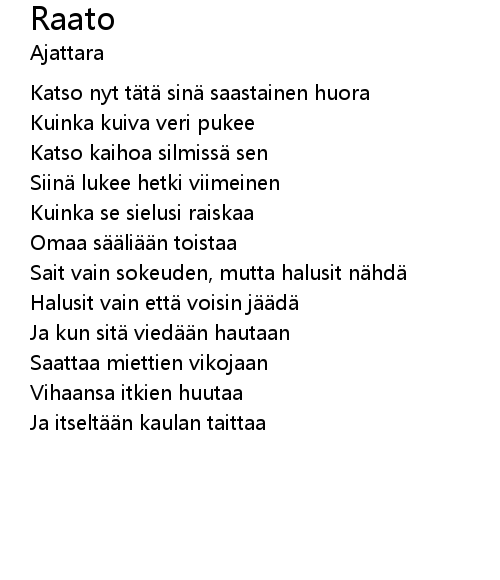 Raato
Ajattara

Katso nyt tätä sinä saastainen huora
Kuinka kuiva veri pukee
Katso kaihoa silmissä sen
Siinä lukee hetki viimeinen
Kuinka se sielusi raiskaa
Omaa sääliään toistaa
Sait vain sokeuden, mutta halusit nähdä
Halusit vain että voisin jäädä
Ja kun sitä viedään hautaan
Saattaa miettien vikojaan
Vihaansa itkien huutaa
Ja itseltään kaulan taittaa